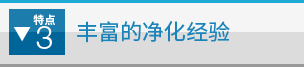 特点
▼3
丰富的净化经验